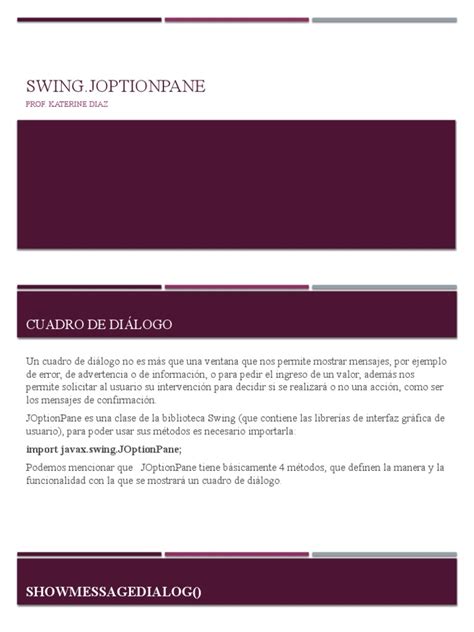 SWING.JOPTIONPANE

PROF. KATERINE DIAZ

CUADRO DE DIÁLOGO

Un cuadro de diálogo no es más que una ventana que nos permite mostrar mensajes, por ejemplo de error, de advertencia o de información, o para pedir el ingreso de un valor, además nos permite solicitar al usuario su intervención para decidir si se realizará o no una acción, como ser los mensajes de confirmación.

JOptionPane es una clase de la biblioteca Swing (que contiene las librerías de interfaz gráfica de usuario), para poder usar sus métodos es necesario importarla:

import javax.swing.JOptionPane;

Podemos mencionar que JOptionPane tiene básicamente 4 métodos, que definen la manera y la funcionalidad con la que se mostrará un cuadro de diálogo.

SHOWMESSAGEDIALOG()